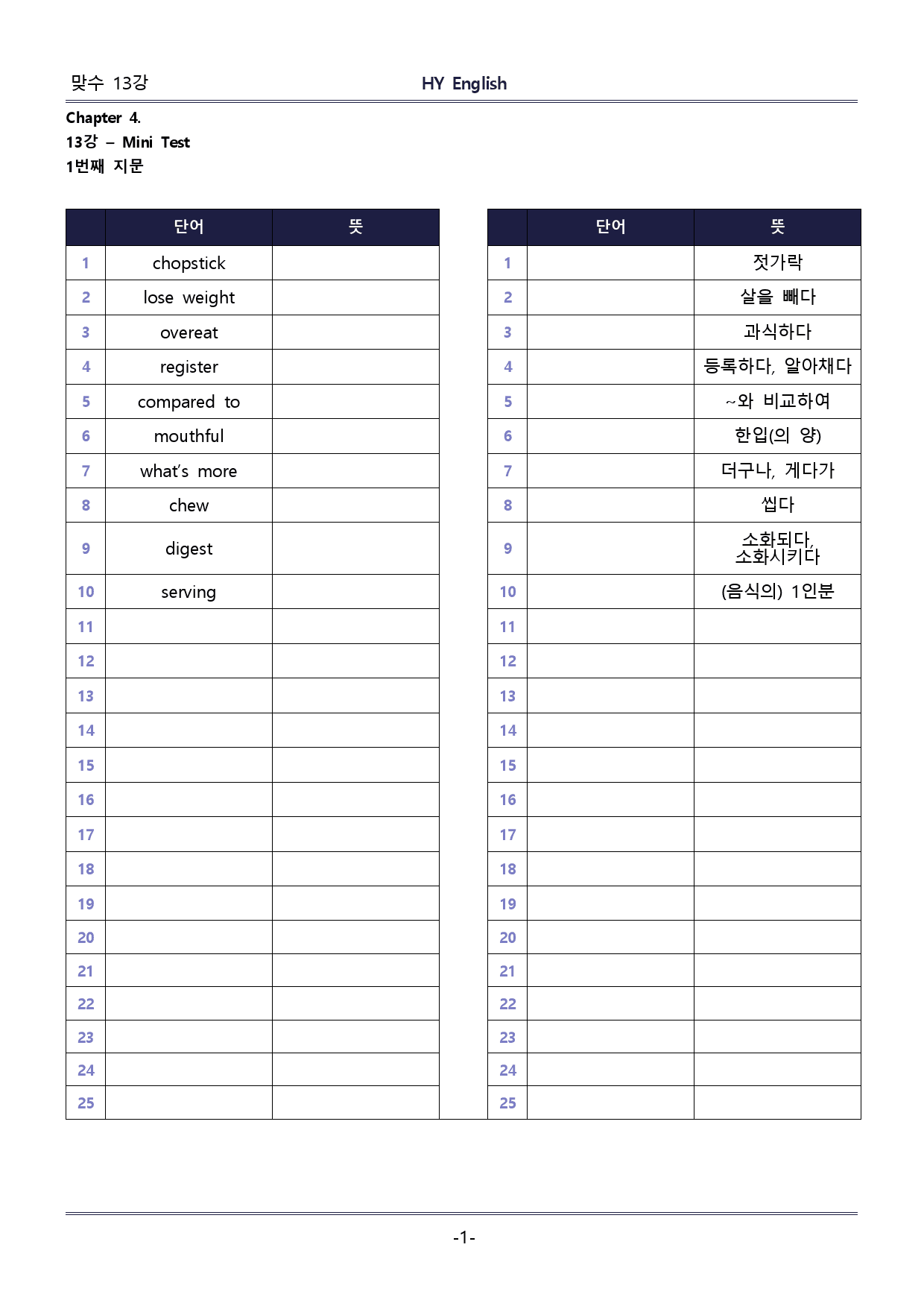 맞수 13강 HY English

Chapter 4.
13강 – Mini Test
1번째 지문

| | 단어 | 뜻 |
|---|---|---|
| 1 | chopstick | |
| 2 | lose weight | |
| 3 | overeat | |
| 4 | register | |
| 5 | compared to | |
| 6 | mouthful | |
| 7 | what's more | |
| 8 | chew | |
| 9 | digest | |
| 10 | serving | |
| 11 | | |
| 12 | | |
| 13 | | |
| 14 | | |
| 15 | | |
| 16 | | |
| 17 | | |
| 18 | | |
| 19 | | |
| 20 | | |
| 21 | | |
| 22 | | |
| 23 | | |
| 24 | | |
| 25 | | |

| | 단어 | 뜻 |
|---|---|---|
| 1 | | 젓가락 |
| 2 | | 살을 빼다 |
| 3 | | 과식하다 |
| 4 | | 등록하다, 알아채다 |
| 5 | | ~와 비교하여 |
| 6 | | 한입(의 양) |
| 7 | | 더구나, 게다가 |
| 8 | | 씹다 |
| 9 | | 소화되다, 소화시키다 |
| 10 | | (음식의) 1인분 |
| 11 | | |
| 12 | | |
| 13 | | |
| 14 | | |
| 15 | | |
| 16 | | |
| 17 | | |
| 18 | | |
| 19 | | |
| 20 | | |
| 21 | | |
| 22 | | |
| 23 | | |
| 24 | | |
| 25 | | |

-1-